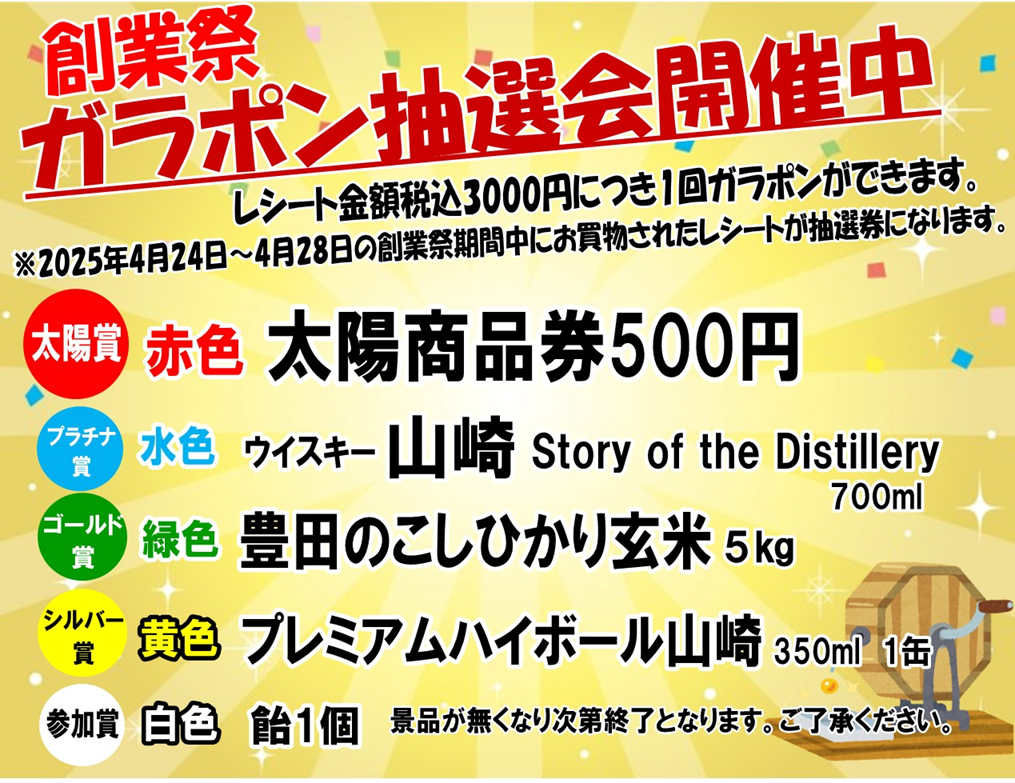 創業祭
ガラポン抽選会開催中

レシート金額税込3000円につき1回ガラポンができます。
※2025年4月24日～4月28日の創業祭期間中にお買物されたレシートが抽選券になります。

太陽賞 赤色 太陽商品券500円

プラチナ賞 水色 ウイスキー 山崎 Story of the Distillery 700ml

ゴールド賞 緑色 豊田のこしひかり玄米 5kg

シルバー賞 黄色 プレミアムハイボール山崎 350ml 1缶

参加賞 白色 飴1個 景品が無くなり次第終了となります。ご了承ください。